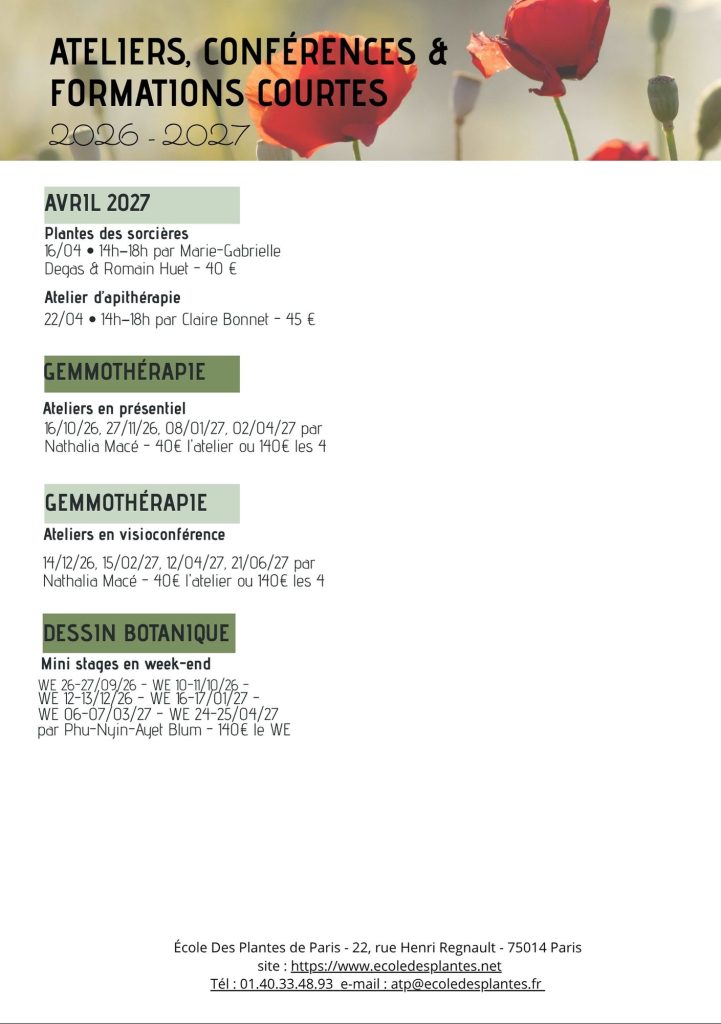 ATELIERS, CONFÉRENCES & FORMATIONS COURTES

2026 - 2027

AVRIL 2027

Plantes des sorcières
16/04 • 14h-18h par Marie-Gabrielle Degas & Romain Huet - 40 €

Atelier d'apithérapie
22/04 • 14h-18h par Claire Bonnet - 45 €

GEMMOTHÉRAPIE

Ateliers en présentiel
16/10/26, 27/11/26, 08/01/27, 02/04/27 par Nathalia Macé - 40€ l'atelier ou 140€ les 4

GEMMOTHÉRAPIE

Ateliers en visioconférence

14/12/26, 15/02/27, 12/04/27, 21/06/27 par Nathalia Macé - 40€ l'atelier ou 140€ les 4

DESSIN BOTANIQUE

Mini stages en week-end
WE 26-27/09/26 - WE 10-11/10/26 - WE 12-13/12/26 - WE 16-17/01/27 - WE 06-07/03/27 - WE 24-25/04/27 par Phu-Nyin-Ayet Blum - 140€ le WE

École Des Plantes de Paris - 22, rue Henri Regnault - 75014 Paris
site : https://www.ecoledesplantes.net
Tél : 01.40.33.48.93 e-mail : atp@ecoledesplantes.fr